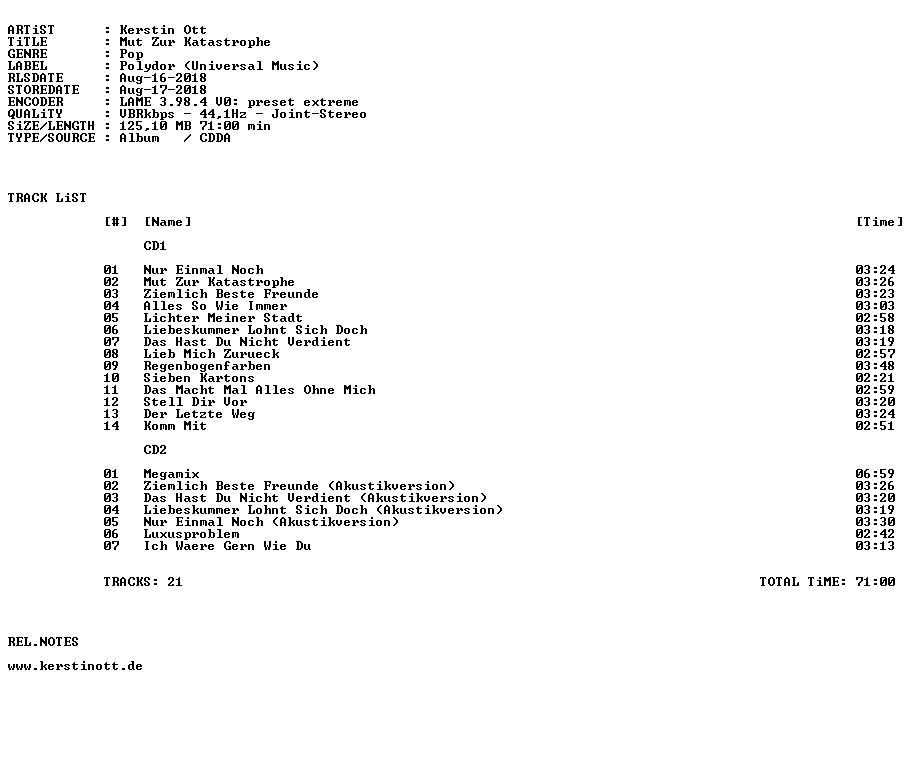 ARTiST : Kerstin Ott
TiTLE : Mut Zur Katastrophe
GENRE : Pop
LABEL : Polydor (Universal Music)
RLSDATE : Aug-16-2018
STOREDATE : Aug-17-2018
ENCODER : LAME 3.98.4 V0: preset extreme
QUALiTY : VBRkbps - 44,1Hz - Joint-Stereo
SiZE/LENGTH : 125,10 MB 71:00 min
TYPE/SOURCE : Album / CDDA

TRACK LiST

[#] [Name] [Time]

CD1

01 Nur Einmal Noch 03:24
02 Mut Zur Katastrophe 03:26
03 Ziemlich Beste Freunde 03:23
04 Alles So Wie Immer 03:03
05 Lichter Meiner Stadt 02:58
06 Liebeskummer Lohnt Sich Doch 03:18
07 Das Hast Du Nicht Verdient 03:19
08 Lieb Mich Zurueck 02:57
09 Regenbogenfarben 03:48
10 Sieben Kartons 02:21
11 Das Macht Mal Alles Ohne Mich 02:59
12 Stell Dir Vor 03:20
13 Der Letzte Weg 03:24
14 Komm Mit 02:51

CD2

01 Megamix 06:59
02 Ziemlich Beste Freunde (Akustikversion) 03:26
03 Das Hast Du Nicht Verdient (Akustikversion) 03:20
04 Liebeskummer Lohnt Sich Doch (Akustikversion) 03:19
05 Nur Einmal Noch (Akustikversion) 03:30
06 Luxusproblem 02:42
07 Ich Waere Gern Wie Du 03:13

TRACKS: 21 TOTAL TiME: 71:00

REL.NOTES

www.kerstinott.de